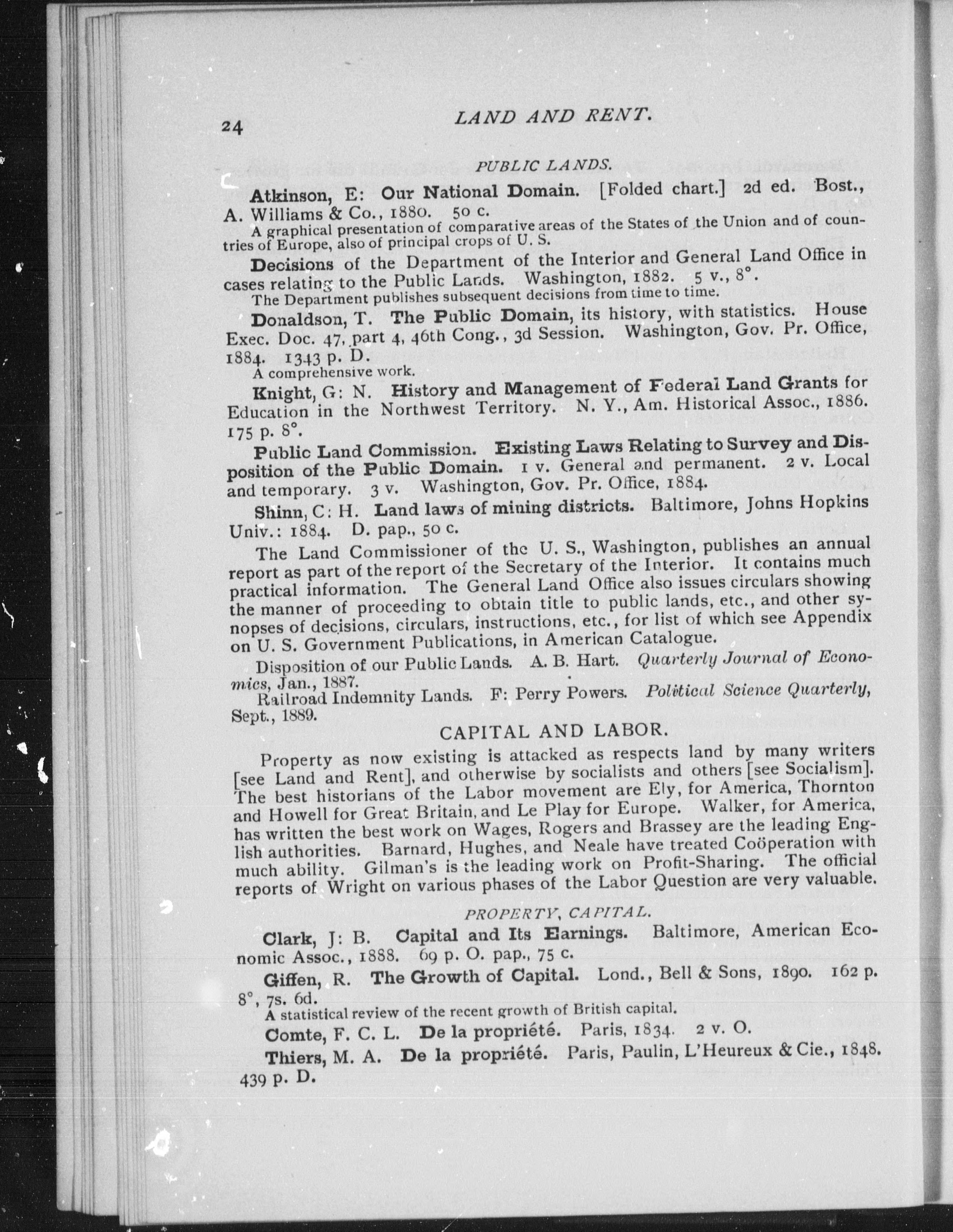 24 LAND AND RENT.

PUBLIC LANDS.

Atkinson, E: Our National Domain. [Folded chart.] 2d ed. Bost., A. Williams & Co., 1880. 50 c.

A graphical presentation of comparative areas of the States of the Union and of countries of Europe, also of principal crops of U. S.

Decisions of the Department of the Interior and General Land Office in cases relating to the Public Lands. Washington, 1882. 5 v., 8°.

The Department publishes subsequent decisions from time to time.

Donaldson, T. The Public Domain, its history, with statistics. House Exec. Doc. 47, part 4, 46th Cong., 3d Session. Washington, Gov. Pr. Office, 1884. 1343 p. D.

A comprehensive work.

Knight, G: N. History and Management of Federal Land Grants for Education in the Northwest Territory. N. Y., Am. Historical Assoc., 1886. 175 p. 8°.

Public Land Commission. Existing Laws Relating to Survey and Disposition of the Public Domain. 1 v. General and permanent. 2 v. Local and temporary. 3 v. Washington, Gov. Pr. Office, 1884.

Shinn, C: H. Land laws of mining districts. Baltimore, Johns Hopkins Univ.: 1884. D. pap., 50 c.

The Land Commissioner of the U. S., Washington, publishes an annual report as part of the report of the Secretary of the Interior. It contains much practical information. The General Land Office also issues circulars showing the manner of proceeding to obtain title to public lands, etc., and other synopses of decisions, circulars, instructions, etc., for list of which see Appendix on U. S. Government Publications, in American Catalogue.

Disposition of our Public Lands. A. B. Hart. Quarterly Journal of Economics, Jan., 1887.

Railroad Indemnity Lands. F: Perry Powers. Political Science Quarterly, Sept., 1889.

CAPITAL AND LABOR.

Property as now existing is attacked as respects land by many writers [see Land and Rent], and otherwise by socialists and others [see Socialism]. The best historians of the Labor movement are Ely, for America, Thornton and Howell for Great Britain, and Le Play for Europe. Walker, for America, has written the best work on Wages, Rogers and Brassey are the leading English authorities. Barnard, Hughes, and Neale have treated Coöperation with much ability. Gilman's is the leading work on Profit-Sharing. The official reports of Wright on various phases of the Labor Question are very valuable.

PROPERTY, CAPITAL.

Clark, J: B. Capital and Its Earnings. Baltimore, American Economic Assoc., 1888. 69 p. O. pap., 75 c.

Giffen, R. The Growth of Capital. Lond., Bell & Sons, 1890. 162 p. 8°, 7s. 6d.

A statistical review of the recent growth of British capital.

Comte, F. C. L. De la propriété. Paris, 1834. 2 v. O.

Thiers, M. A. De la propriété. Paris, Paulin, L'Heureux & Cie., 1848. 439 p. D.